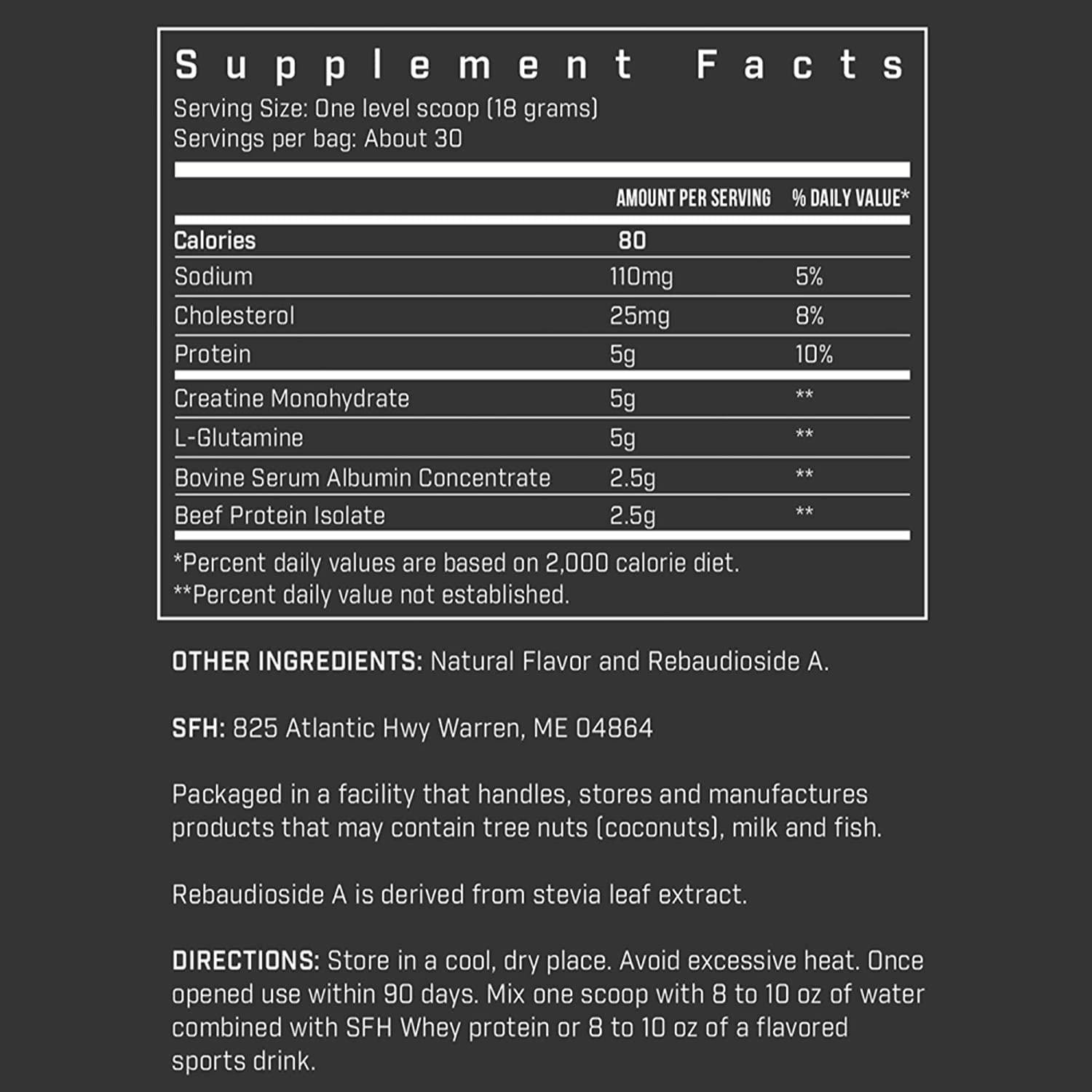 Supplement Facts

Serving Size: One level scoop (18 grams)
Servings per bag: About 30

|  | AMOUNT PER SERVING | % DAILY VALUE* |
|---|---|---|
| Calories | 80 |  |
| Sodium | 110mg | 5% |
| Cholesterol | 25mg | 8% |
| Protein | 5g | 10% |
| Creatine Monohydrate | 5g | ** |
| L-Glutamine | 5g | ** |
| Bovine Serum Albumin Concentrate | 2.5g | ** |
| Beef Protein Isolate | 2.5g | ** |

*Percent daily values are based on 2,000 calorie diet.
**Percent daily value not established.

OTHER INGREDIENTS: Natural Flavor and Rebaudioside A.

SFH: 825 Atlantic Hwy Warren, ME 04864

Packaged in a facility that handles, stores and manufactures products that may contain tree nuts (coconuts), milk and fish.

Rebaudioside A is derived from stevia leaf extract.

DIRECTIONS: Store in a cool, dry place. Avoid excessive heat. Once opened use within 90 days. Mix one scoop with 8 to 10 oz of water combined with SFH Whey protein or 8 to 10 oz of a flavored sports drink.